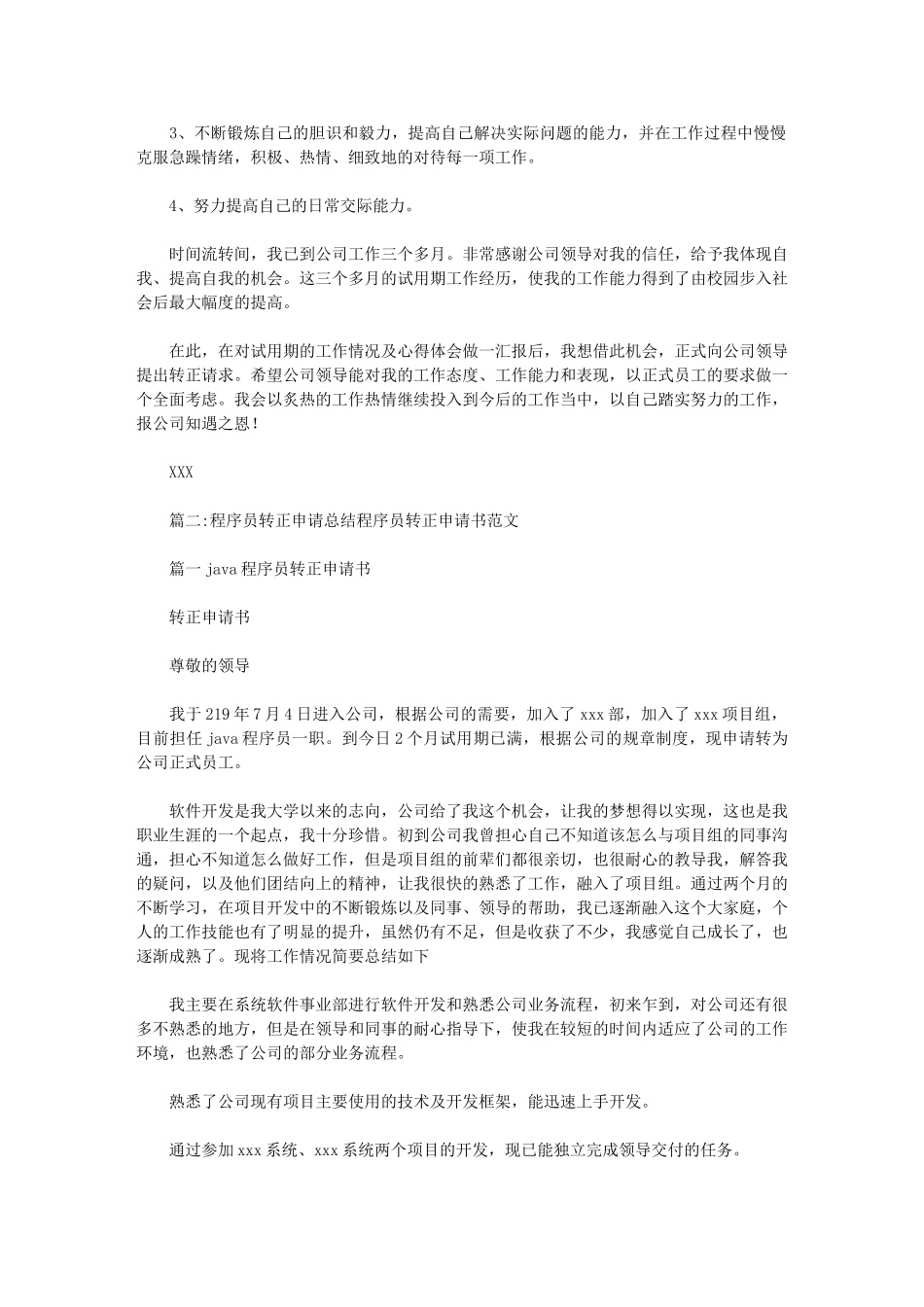 3、不断锻炼自己的胆识和毅力，提高自己解决实际问题的能力，并在工作过程中慢慢克服急躁情绪，积极、热情、细致地的对待每一项工作。

4、努力提高自己的日常交际能力。

时间流转间，我已到公司工作三个多月。非常感谢公司领导对我的信任，给予我体现自我、提高自我的机会。这三个多月的试用期工作经历，使我的工作能力得到了由校园步入社会后最大幅度的提高。

在此，在对试用期的工作情况及心得体会做一汇报后，我想借此机会，正式向公司领导提出转正请求。希望公司领导能对我的工作态度、工作能力和表现，以正式员工的要求做一个全面考虑。我会以炙热的工作热情继续投入到今后的工作当中，以自己踏实努力的工作，报公司知遇之恩！

XXX

篇二:程序员转正申请总结程序员转正申请书范文

篇一 java 程序员转正申请书

转正申请书

尊敬的领导

我于 219 年 7 月 4 日进入公司，根据公司的需要，加入了 xxx 部，加入了 xxx 项目组，目前担任 java 程序员一职。到今日 2 个月试用期已满，根据公司的规章制度，现申请转为公司正式员工。

软件开发是我大学以来的志向，公司给了我这个机会，让我的梦想得以实现，这也是我职业生涯的一个起点，我十分珍惜。初到公司我曾担心自己不知道该怎么与项目组的同事沟通，担心不知道怎么做好工作，但是项目组的前辈们都很亲切，也很耐心的教导我，解答我的疑问，以及他们团结向上的精神，让我很快的熟悉了工作，融入了项目组。通过两个月的不断学习，在项目开发中的不断锻炼以及同事、领导的帮助，我已逐渐融入这个大家庭，个人的工作技能也有了明显的提升，虽然仍有不足，但是收获了不少，我感觉自己成长了，也逐渐成熟了。现将工作情况简要总结如下

我主要在系统软件事业部进行软件开发和熟悉公司业务流程，初来乍到，对公司还有很多不熟悉的地方，但是在领导和同事的耐心指导下，使我在较短的时间内适应了公司的工作环境，也熟悉了公司的部分业务流程。

熟悉了公司现有项目主要使用的技术及开发框架，能迅速上手开发。

通过参加 xxx 系统、xxx 系统两个项目的开发，现已能独立完成领导交付的任务。